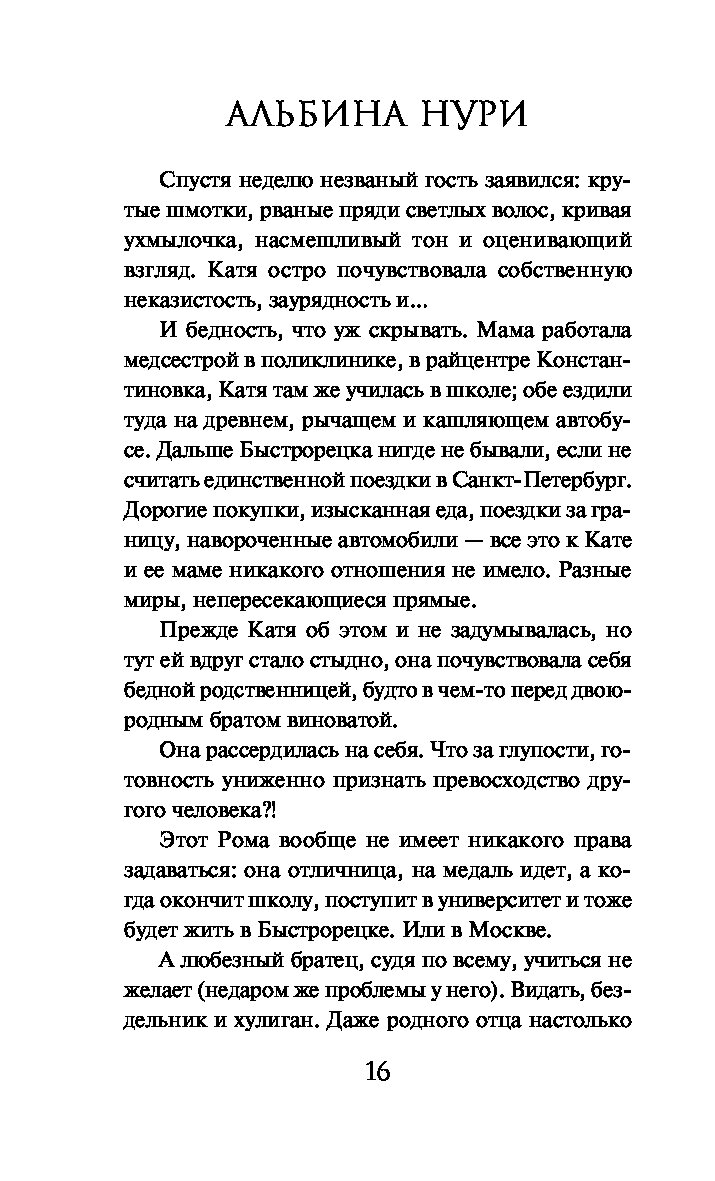 АЛЬБИНА НУРИ

Спустя неделю незваный гость заявился: крутые шмотки, рваные пряди светлых волос, кривая ухмылочка, насмешливый тон и оценивающий взгляд. Катя остро почувствовала собственную неказистость, заурядность и...

И бедность, что уж скрывать. Мама работала медсестрой в поликлинике, в райцентре Константиновка, Катя там же училась в школе; обе ездили туда на древнем, рычащем и кашляющем автобусе. Дальше Быстрорецка нигде не бывали, если не считать единственной поездки в Санкт-Петербург. Дорогие покупки, изысканная еда, поездки за границу, навороченные автомобили — все это к Кате и ее маме никакого отношения не имело. Разные миры, непересекающиеся прямые.

Прежде Катя об этом и не задумывалась, но тут ей вдруг стало стыдно, она почувствовала себя бедной родственницей, будто в чем-то перед двоюродным братом виноватой.

Она рассердилась на себя. Что за глупости, готовность униженно признать превосходство другого человека?!

Этот Рома вообще не имеет никакого права задаваться: она отличница, на медаль идет, а когда окончит школу, поступит в университет и тоже будет жить в Быстрорецке. Или в Москве.

А любезный братец, судя по всему, учиться не желает (недаром же проблемы у него). Видать, бездельник и хулиган. Даже родного отца настолько

16